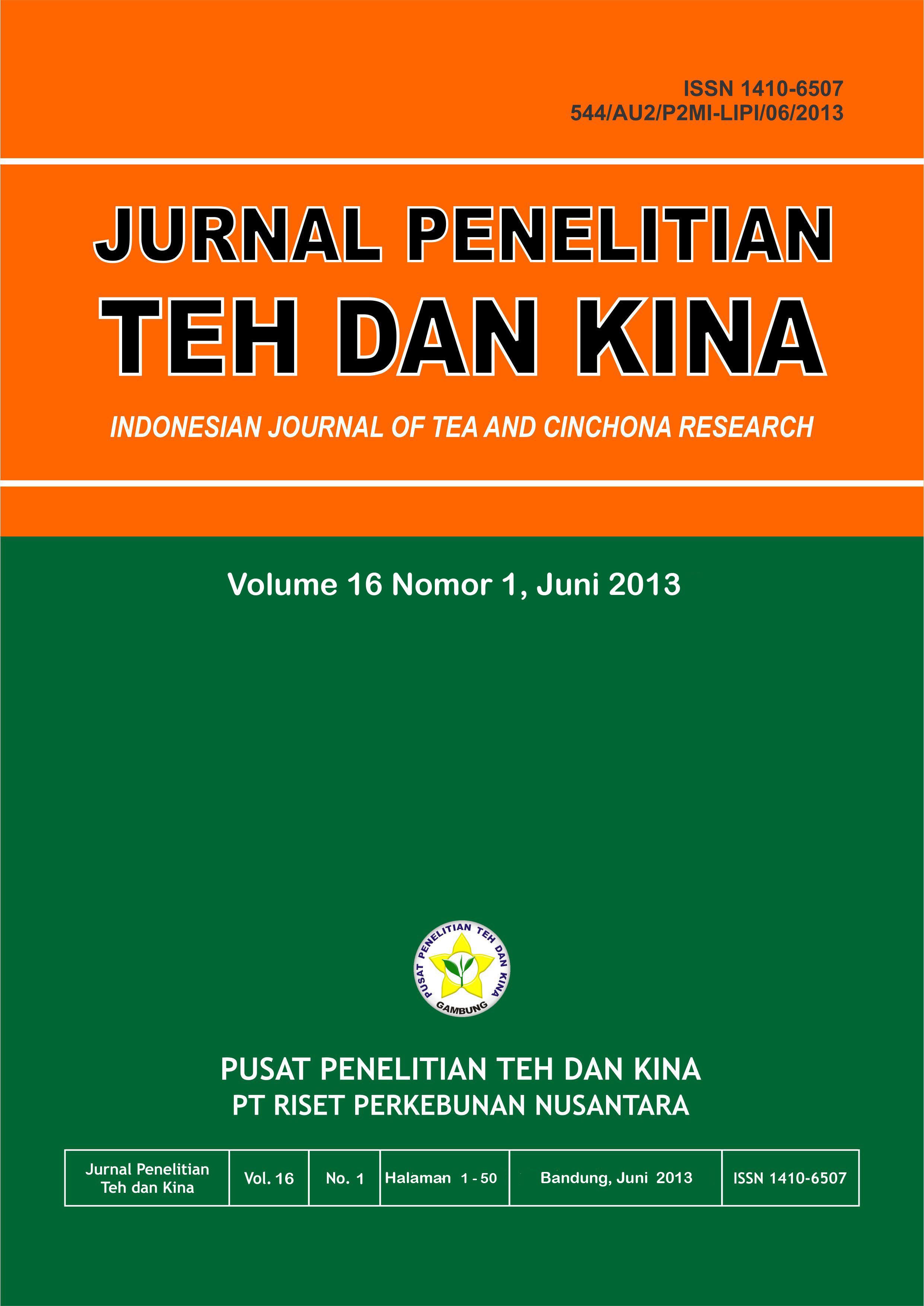 ISSN 1410-6507
544/AU2/P2MI-LIPI/06/2013

JURNAL PENELITIAN
TEH DAN KINA

INDONESIAN JOURNAL OF TEA AND CINCHONA RESEARCH

Volume 16 Nomor 1, Juni 2013

PUSAT PENELITIAN TEH DAN KINA
GAMBUNG

PUSAT PENELITIAN TEH DAN KINA
PT RISET PERKEBUNAN NUSANTARA

| Jurnal Penelitian Teh dan Kina | Vol. 16 | No. 1 | Halaman 1 - 50 | Bandung, Juni 2013 | ISSN 1410-6507 |
|---|---|---|---|---|---|